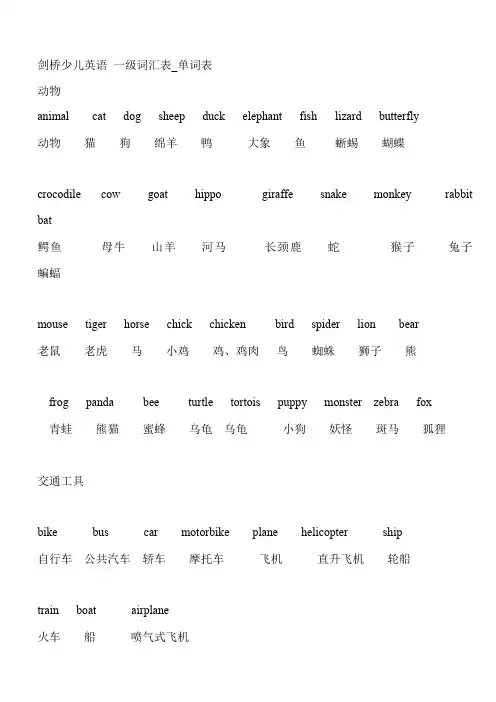 剑桥少儿英语 一级词汇表_单词表
动物

animal cat dog sheep duck elephant fish lizard butterfly
动物 猫 狗 绵羊 鸭 大象 鱼 蜥蜴 蝴蝶

crocodile cow goat hippo giraffe snake monkey rabbit bat
鳄鱼 母牛 山羊 河马 长颈鹿 蛇 猴子 兔子 蝙蝠

mouse tiger horse chick chicken bird spider lion bear
老鼠 老虎 马 小鸡 鸡、鸡肉 鸟 蜘蛛 狮子 熊

frog panda bee turtle tortois puppy monster zebra fox
青蛙 熊猫 蜜蜂 乌龟 乌龟 小狗 妖怪 斑马 狐狸

交通工具

bike bus car motorbike plane helicopter ship
自行车 公共汽车 轿车 摩托车 飞机 直升飞机 轮船

train boat airplane
火车 船 喷气式飞机